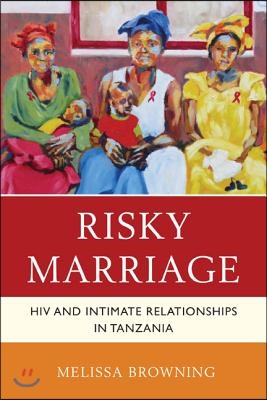 RISKY MARRIAGE

HIV AND INTIMATE RELATIONSHIPS IN TANZANIA

MELISSA BROWNING